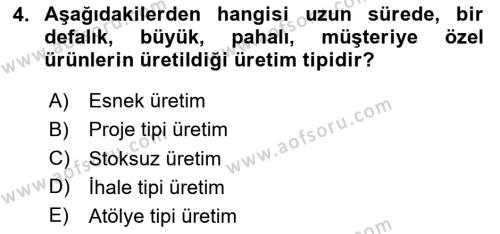 4. Aşağıdakilerden hangisi uzun sürede, bir defalık, büyük, pahalı, müşteriye özel ürünlerin üretildiği üretim tipidir?

A) Esnek üretim
B) Proje tipi üretim
C) Stoksuz üretim
D) İhale tipi üretim
E) Atölye tipi üretim

www.aofsoru.com